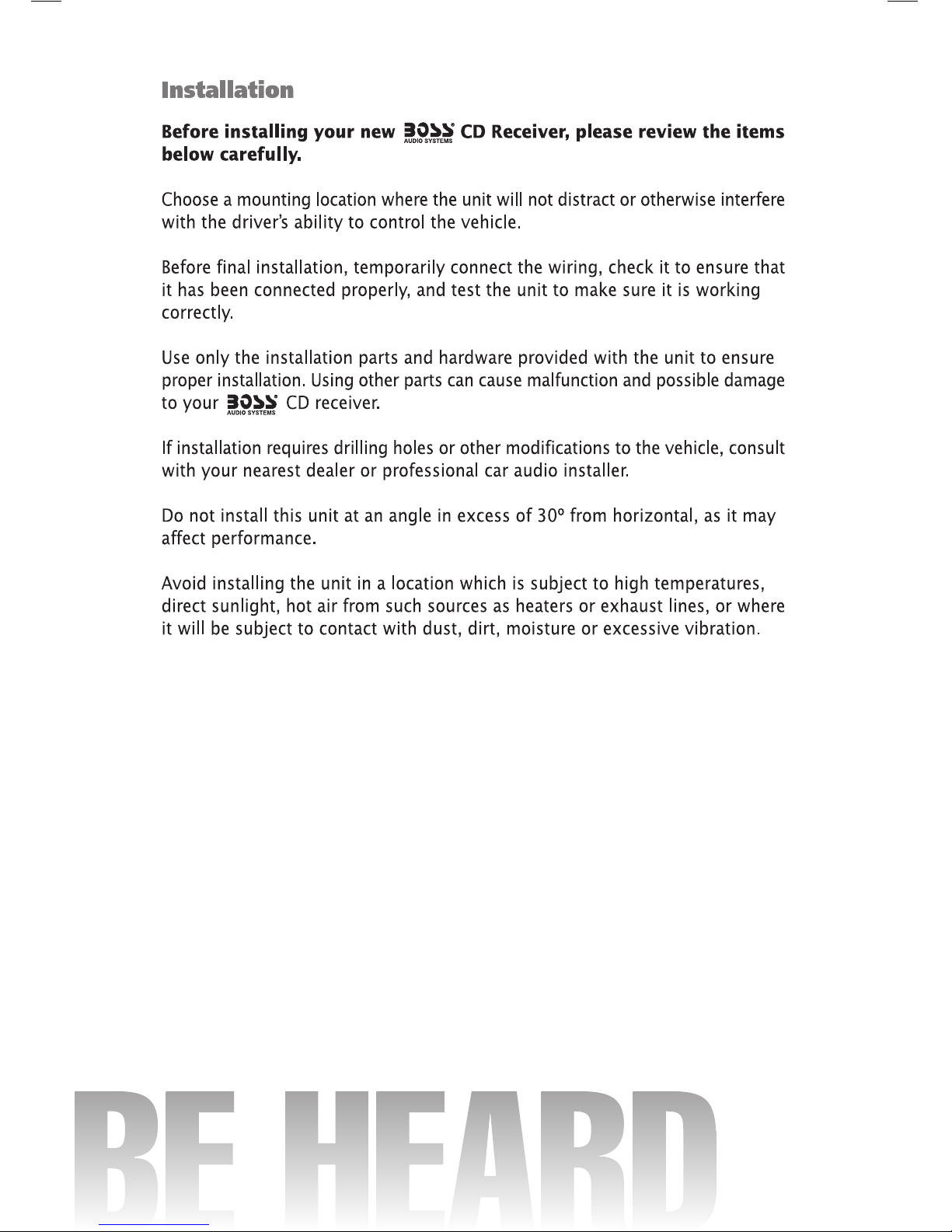 Installation

Before installing your new BOSS AUDIO SYSTEMS CD Receiver, please review the items below carefully.

Choose a mounting location where the unit will not distract or otherwise interfere with the driver's ability to control the vehicle.

Before final installation, temporarily connect the wiring, check it to ensure that it has been connected properly, and test the unit to make sure it is working correctly.

Use only the installation parts and hardware provided with the unit to ensure proper installation. Using other parts can cause malfunction and possible damage to your BOSS AUDIO SYSTEMS CD receiver.

If installation requires drilling holes or other modifications to the vehicle, consult with your nearest dealer or professional car audio installer.

Do not install this unit at an angle in excess of 30º from horizontal, as it may affect performance.

Avoid installing the unit in a location which is subject to high temperatures, direct sunlight, hot air from such sources as heaters or exhaust lines, or where it will be subject to contact with dust, dirt, moisture or excessive vibration.

BE HEARD